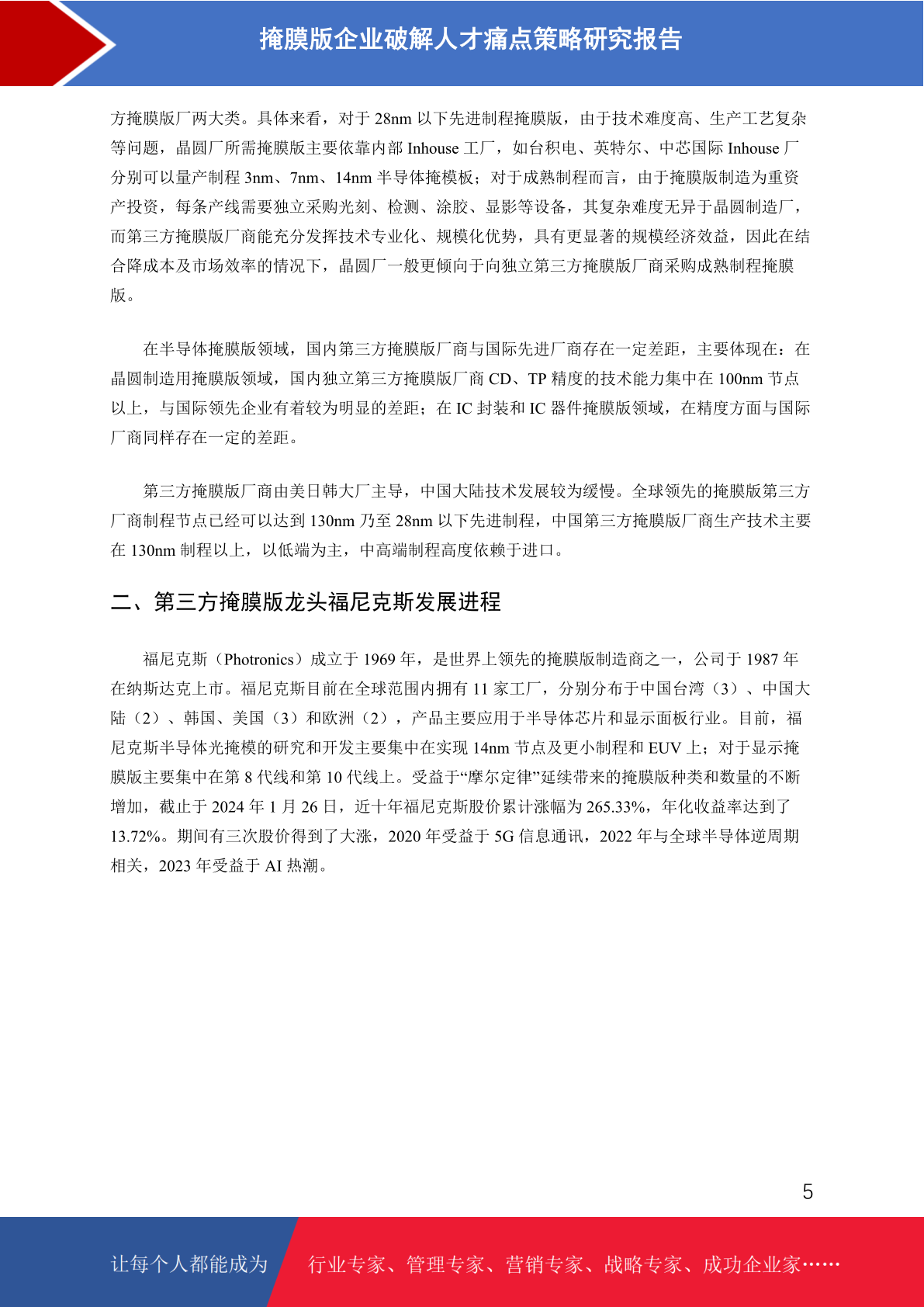 掩膜版企业破解人才痛点策略研究报告

方掩膜版厂两大类。具体来看，对于 28nm 以下先进制程掩膜版，由于技术难度高、生产工艺复杂等问题，晶圆厂所需掩膜版主要依靠内部 Inhouse 工厂，如台积电、英特尔、中芯国际 Inhouse 厂分别可以量产制程 3nm、7nm、14nm 半导体掩模板；对于成熟制程而言，由于掩膜版制造为重资产投资，每条产线需要独立采购光刻、检测、涂胶、显影等设备，其复杂难度无异于晶圆制造厂，而第三方掩膜版厂商能充分发挥技术专业化、规模化优势，具有更显著的规模经济效益，因此在结合降成本及市场效率的情况下，晶圆厂一般更倾向于向独立第三方掩膜版厂商采购成熟制程掩膜版。

在半导体掩膜版领域，国内第三方掩膜版厂商与国际先进厂商存在一定差距，主要体现在：在晶圆制造用掩膜版领域，国内独立第三方掩膜版厂商 CD、TP 精度的技术能力集中在 100nm 节点以上，与国际领先企业有着较为明显的差距；在 IC 封装和 IC 器件掩膜版领域，在精度方面与国际厂商同样存在一定的差距。

第三方掩膜版厂商由美日韩大厂主导，中国大陆技术发展较为缓慢。全球领先的掩膜版第三方厂商制程节点已经可以达到 130nm 乃至 28nm 以下先进制程，中国第三方掩膜版厂商生产技术主要在 130nm 制程以上，以低端为主，中高端制程高度依赖于进口。

二、第三方掩膜版龙头福尼克斯发展进程

福尼克斯（Photronics）成立于 1969 年，是世界上领先的掩膜版制造商之一，公司于 1987 年在纳斯达克上市。福尼克斯目前在全球范围内拥有 11 家工厂，分别分布于中国台湾（3）、中国大陆（2）、韩国、美国（3）和欧洲（2），产品主要应用于半导体芯片和显示面板行业。目前，福尼克斯半导体光掩模的研究和开发主要集中在实现 14nm 节点及更小制程和 EUV 上；对于显示掩膜版主要集中在第 8 代线和第 10 代线上。受益于“摩尔定律”延续带来的掩膜版种类和数量的不断增加，截止于 2024 年 1 月 26 日，近十年福尼克斯股价累计涨幅为 265.33%，年化收益率达到了 13.72%。期间有三次股价得到了大涨，2020 年受益于 5G 信息通讯，2022 年与全球半导体逆周期相关，2023 年受益于 AI 热潮。

5

让每个人都能成为　行业专家、管理专家、营销专家、战略专家、成功企业家……